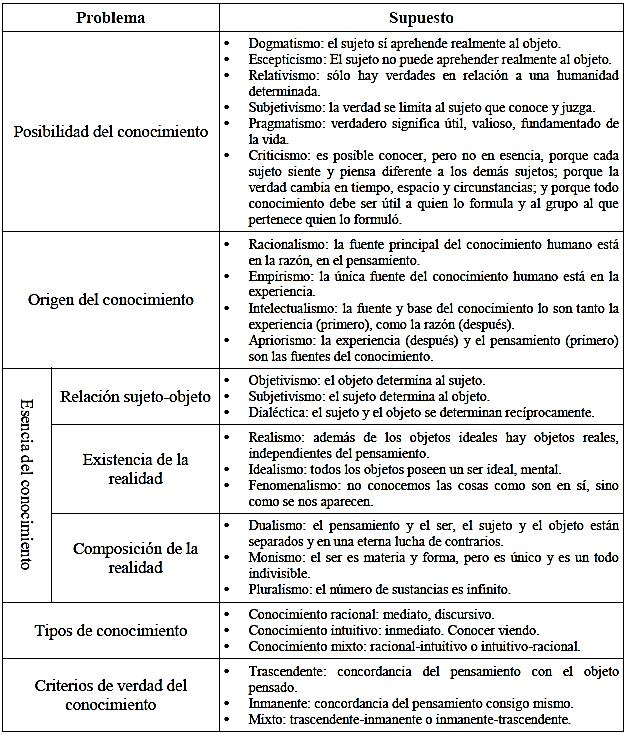 | Problema | | Supuesto |
|---|---|---|
| Posibilidad del conocimiento | | • Dogmatismo: el sujeto sí aprehende realmente al objeto. • Escepticismo: El sujeto no puede aprehender realmente al objeto. • Relativismo: sólo hay verdades en relación a una humanidad determinada. • Subjetivismo: la verdad se limita al sujeto que conoce y juzga. • Pragmatismo: verdadero significa útil, valioso, fundamentado de la vida. • Criticismo: es posible conocer, pero no en esencia, porque cada sujeto siente y piensa diferente a los demás sujetos; porque la verdad cambia en tiempo, espacio y circunstancias; y porque todo conocimiento debe ser útil a quien lo formula y al grupo al que pertenece quien lo formuló. |
| Origen del conocimiento | | • Racionalismo: la fuente principal del conocimiento humano está en la razón, en el pensamiento. • Empirismo: la única fuente del conocimiento humano está en la experiencia. • Intelectualismo: la fuente y base del conocimiento lo son tanto la experiencia (primero), como la razón (después). • Apriorismo: la experiencia (después) y el pensamiento (primero) son las fuentes del conocimiento. |
| Esencia del conocimiento | Relación sujeto-objeto | • Objetivismo: el objeto determina al sujeto. • Subjetivismo: el sujeto determina al objeto. • Dialéctica: el sujeto y el objeto se determinan recíprocamente. |
| Esencia del conocimiento | Existencia de la realidad | • Realismo: además de los objetos ideales hay objetos reales, independientes del pensamiento. • Idealismo: todos los objetos poseen un ser ideal, mental. • Fenomenalismo: no conocemos las cosas como son en sí, sino como se nos aparecen. |
| Esencia del conocimiento | Composición de la realidad | • Dualismo: el pensamiento y el ser, el sujeto y el objeto están separados y en una eterna lucha de contrarios. • Monismo: el ser es materia y forma, pero es único y es un todo indivisible. • Pluralismo: el número de sustancias es infinito. |
| Tipos de conocimiento | | • Conocimiento racional: mediato, discursivo. • Conocimiento intuitivo: inmediato. Conocer viendo. • Conocimiento mixto: racional-intuitivo o intuitivo-racional. |
| Criterios de verdad del conocimiento | | • Trascendente: concordancia del pensamiento con el objeto pensado. • Inmanente: concordancia del pensamiento consigo mismo. • Mixto: trascendente-inmanente o inmanente-trascendente. |